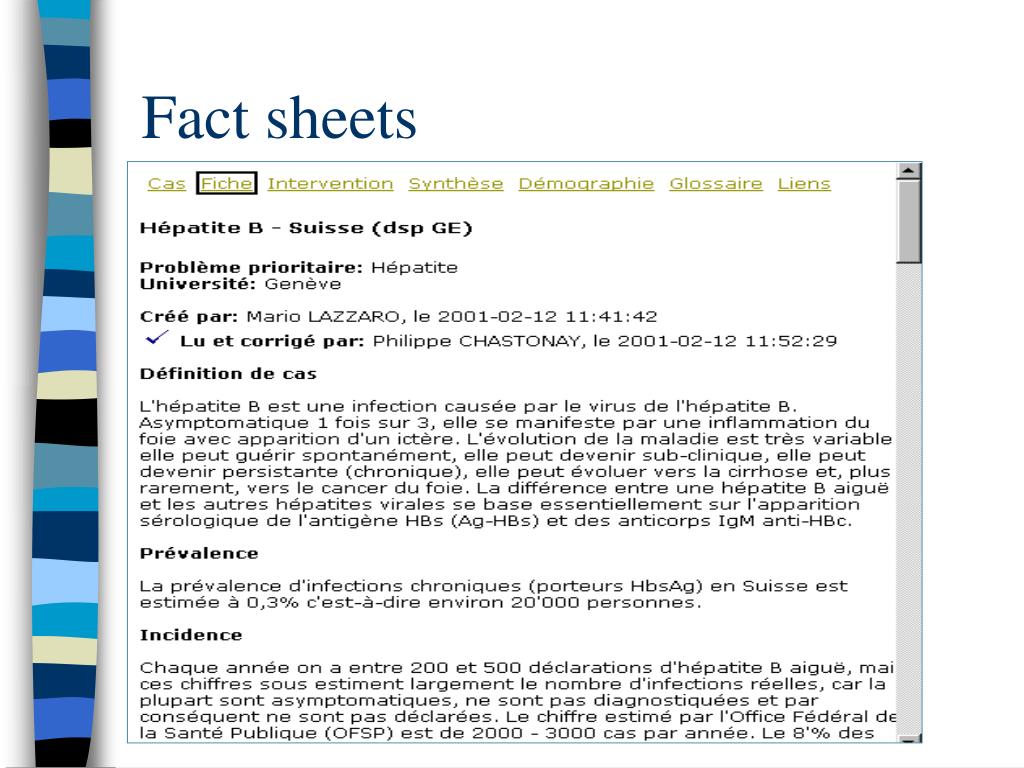 Fact sheets

Cas Fiche Intervention Synthèse Démographie Glossaire Liens

Hépatite B - Suisse (dsp GE)

Problème prioritaire: Hépatite
Université: Genève

Créé par: Mario LAZZARO, le 2001-02-12 11:41:42

Lu et corrigé par: Philippe CHASTONAY, le 2001-02-12 11:52:29

Définition de cas

L'hépatite B est une infection causée par le virus de l'hépatite B. Asymptomatique 1 fois sur 3, elle se manifeste par une inflammation du foie avec apparition d'un ictère. L'évolution de la maladie est très variable elle peut guérir spontanément, elle peut devenir sub-clinique, elle peut devenir persistante (chronique), elle peut évoluer vers la cirrhose et, plus rarement, vers le cancer du foie. La différence entre une hépatite B aiguë et les autres hépatites virales se base essentiellement sur l'apparition sérologique de l'antigène HBs (Ag-HBs) et des anticorps IgM anti-HBc.

Prévalence

La prévalence d'infections chroniques (porteurs HbsAg) en Suisse est estimée à 0,3% c'est-à-dire environ 20'000 personnes.

Incidence

Chaque année on a entre 200 et 500 déclarations d'hépatite B aiguë, mai ces chiffres sous estiment largement le nombre d'infections réelles, car la plupart sont asymptomatiques, ne sont pas diagnostiquées et par conséquent ne sont pas déclarées. Le chiffre estimé par l'Office Fédéral de la Santé Publique (OFSP) est de 2000 - 3000 cas par année. Le 8'% des